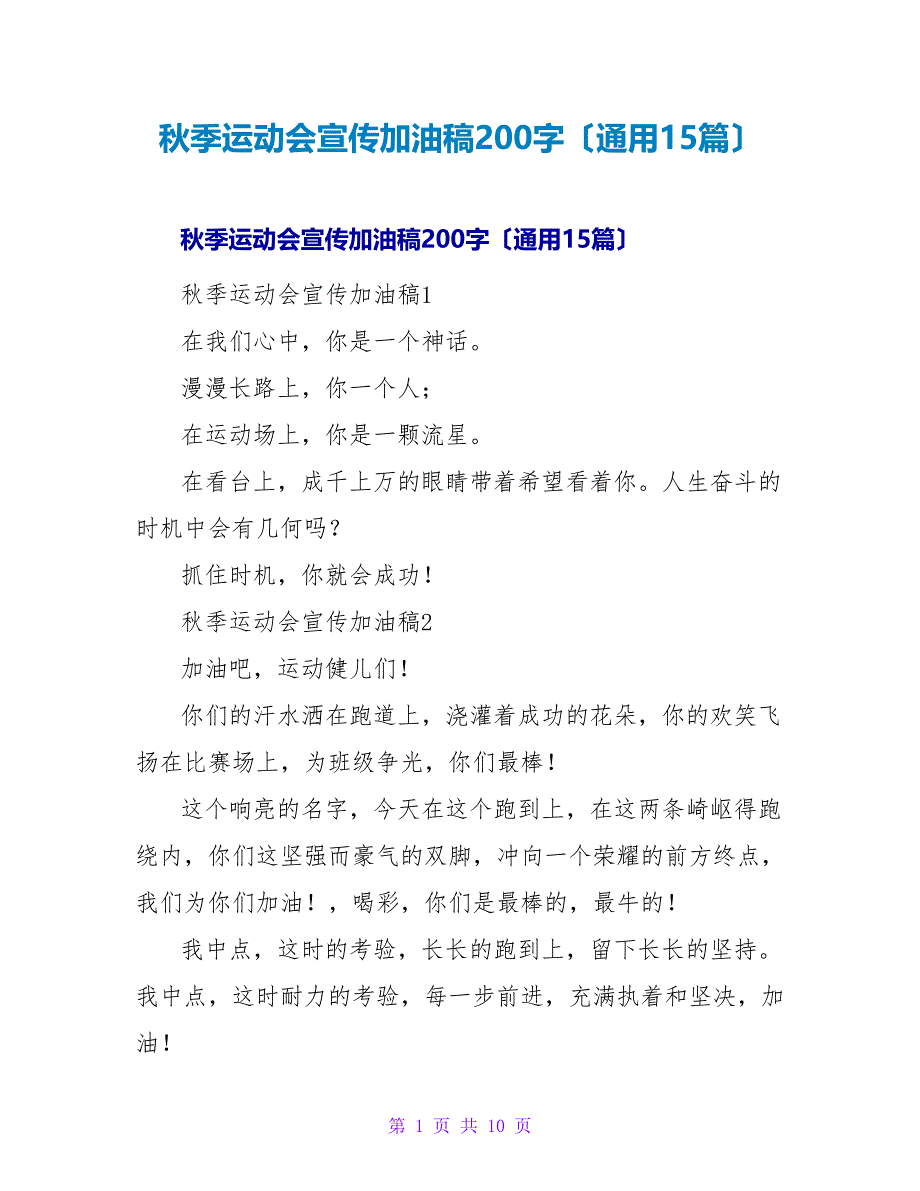 秋季运动会宣传加油稿200字〔通用15篇〕

秋季运动会宣传加油稿200字〔通用15篇〕

秋季运动会宣传加油稿1

在我们心中，你是一个神话。

漫漫长路上，你一个人；

在运动场上，你是一颗流星。

在看台上，成千上万的眼睛带着希望看着你。人生奋斗的时机中会有几何吗？

抓住时机，你就会成功！

秋季运动会宣传加油稿2

加油吧，运动健儿们！

你们的汗水洒在跑道上，浇灌着成功的花朵，你的欢笑飞扬在比赛场上，为班级争光，你们最棒！

这个响亮的名字，今天在这个跑到上，在这两条崎岖得跑绕内，你们这坚强而豪气的双脚，冲向一个荣耀的前方终点，我们为你们加油！，喝彩，你们是最棒的，最牛的！

我中点，这时的考验，长长的跑到上，留下长长的坚持。我中点，这时耐力的考验，每一步前进，充满执着和坚决，加油！

第 1 页 共 10 页